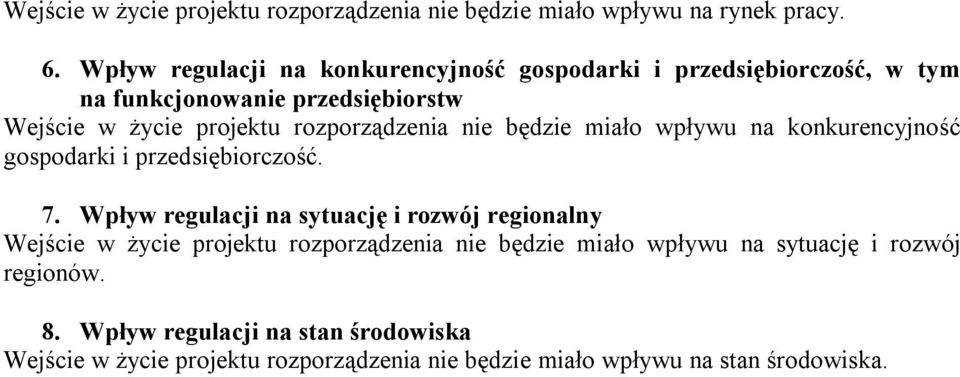 Wejście w życie projektu rozporządzenia nie będzie miało wpływu na rynek pracy.

6. Wpływ regulacji na konkurencyjność gospodarki i przedsiębiorczość, w tym na funkcjonowanie przedsiębiorstw
Wejście w życie projektu rozporządzenia nie będzie miało wpływu na konkurencyjność gospodarki i przedsiębiorczość.

7. Wpływ regulacji na sytuację i rozwój regionalny
Wejście w życie projektu rozporządzenia nie będzie miało wpływu na sytuację i rozwój regionów.

8. Wpływ regulacji na stan środowiska
Wejście w życie projektu rozporządzenia nie będzie miało wpływu na stan środowiska.